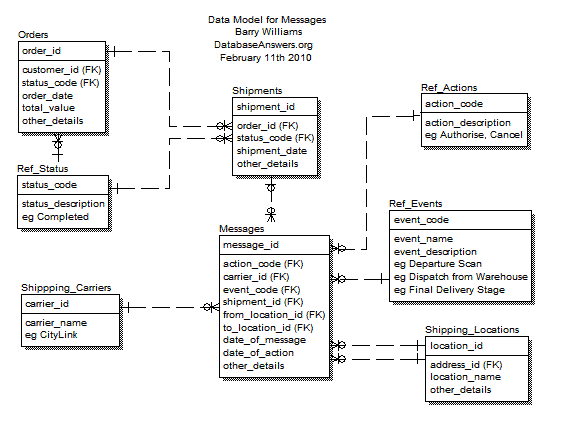 Data Model for Messages
Barry Williams
DatabaseAnswers.org
February 11th 2010

Orders
order_id
customer_id (FK)
status_code (FK)
order_date
total_value
other_details

Ref_Status
status_code
status_description
eg Completed

Shipments
shipment_id
order_id (FK)
status_code (FK)
shipment_date
other_details

Ref_Actions
action_code
action_description
eg Authorise, Cancel

Ref_Events
event_code
event_name
event_description
eg Departure Scan
eg Dispatch from Warehouse
eg Final Delivery Stage

Messages
message_id
action_code (FK)
carrier_id (FK)
event_code (FK)
shipment_id (FK)
from_location_id (FK)
to_location_id (FK)
date_of_message
date_of_action
other_details

Shippping_Carriers
carrier_id
carrier_name
eg CityLink

Shipping_Locations
location_id
address_id (FK)
location_name
other_details